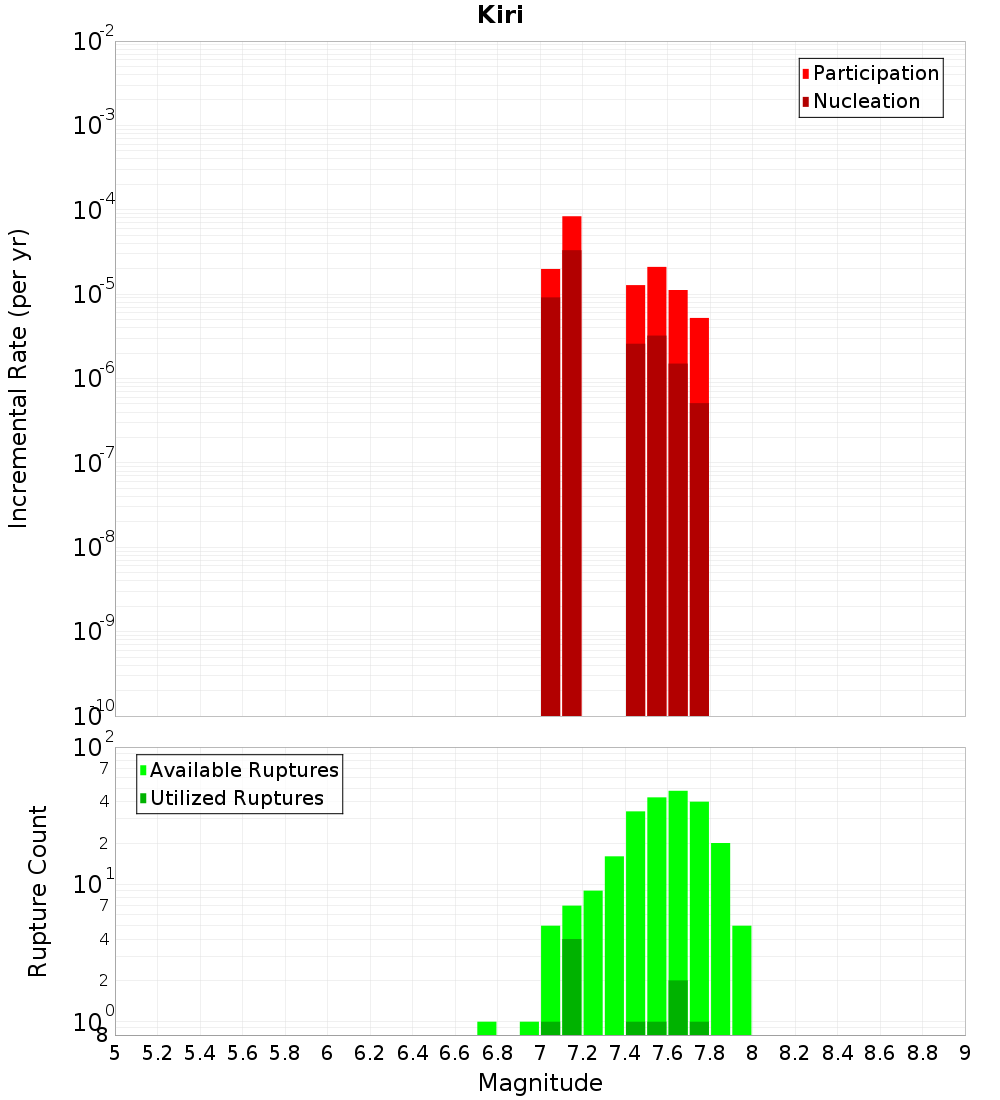 Kiri

Participation
Nucleation

Incremental Rate (per yr)

$10^{-2}$
$10^{-3}$
$10^{-4}$
$10^{-5}$
$10^{-6}$
$10^{-7}$
$10^{-8}$
$10^{-9}$
$10^{-10}$

Available Ruptures
Utilized Ruptures

Rupture Count

$10^{2}$
7
4
2
$10^{1}$
7
4
2
$10^{0}$
8

5 5.2 5.4 5.6 5.8 6 6.2 6.4 6.6 6.8 7 7.2 7.4 7.6 7.8 8 8.2 8.4 8.6 8.8 9

Magnitude